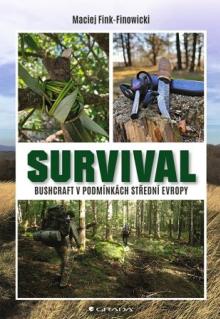 Maciej Fink-Finowicki

SURVIVAL

BUSHCRAFT V PODMÍNKÁCH STŘEDNÍ EVROPY

GRADA